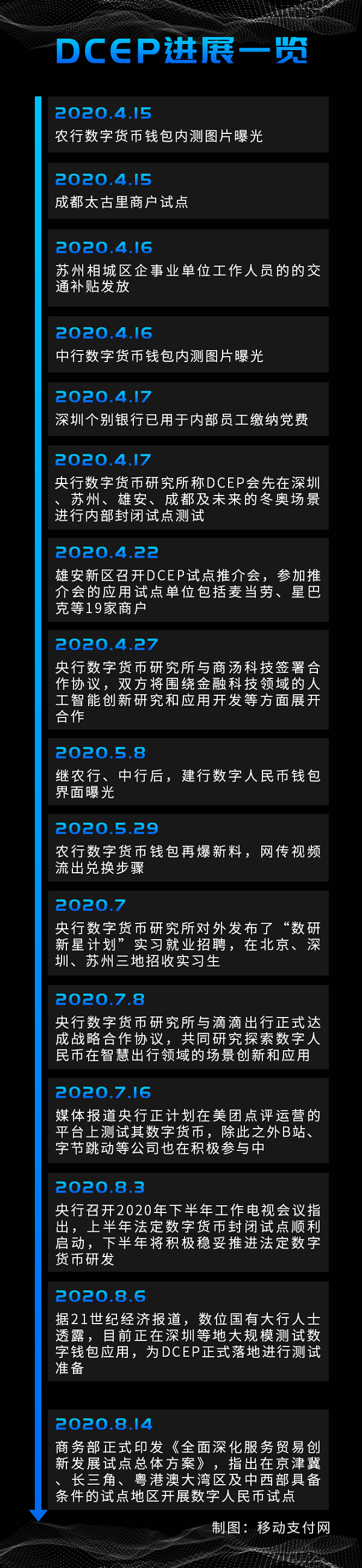 DCEP进展一览

2020.4.15
农行数字货币钱包内测图片曝光

2020.4.15
成都太古里商户试点

2020.4.16
苏州相城区企事业单位工作人员的的交通补贴发放

2020.4.16
中行数字货币钱包内测图片曝光

2020.4.17
深圳个别银行已用于内部员工缴纳党费

2020.4.17
央行数字货币研究所称DCEP会先在深圳、苏州、雄安、成都及未来的冬奥场景进行内部封闭试点测试

2020.4.22
雄安新区召开DCEP试点推介会，参加推介会的应用试点单位包括麦当劳、星巴克等19家商户

2020.4.27
央行数字货币研究所与商汤科技签署合作协议，双方将围绕金融科技领域的人工智能创新研究和应用开发等方面展开合作

2020.5.8
继农行、中行后，建行数字人民币钱包界面曝光

2020.5.29
农行数字货币钱包再爆新料，网传视频流出兑换步骤

2020.7
央行数字货币研究所对外发布了“数研新星计划”实习就业招聘，在北京、深圳、苏州三地招收实习生

2020.7.8
央行数字货币研究所与滴滴出行正式达成战略合作协议，共同研究探索数字人民币在智慧出行领域的场景创新和应用

2020.7.16
媒体报道央行正计划在美团点评运营的平台上测试其数字货币，除此之外B站、字节跳动等公司也在积极参与中

2020.8.3
央行召开2020年下半年工作电视会议指出，上半年法定数字货币封闭试点顺利启动，下半年将积极稳妥推进法定数字货币研发

2020.8.6
据21世纪经济报道，数位国有大行人士透露，目前正在深圳等地大规模测试数字钱包应用，为DCEP正式落地进行测试准备

2020.8.14
商务部正式印发《全面深化服务贸易创新发展试点总体方案》，指出在京津冀、长三角、粤港澳大湾区及中西部具备条件的试点地区开展数字人民币试点

制图：移动支付网